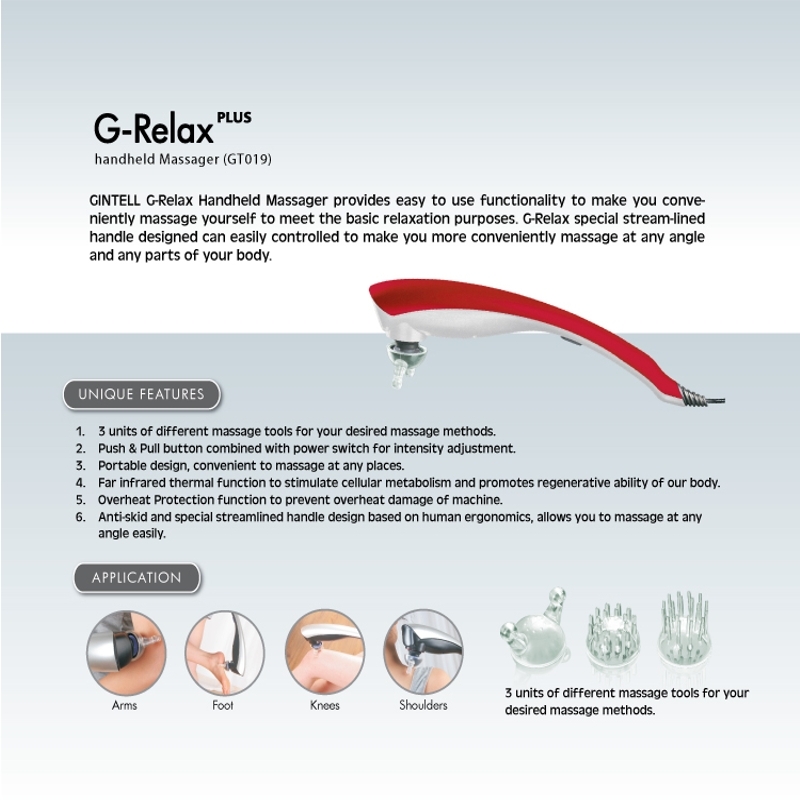 G-Relax PLUS
handheld Massager (GT019)

GINTELL G-Relax Handheld Massager provides easy to use functionality to make you conveniently massage yourself to meet the basic relaxation purposes. G-Relax special stream-lined handle designed can easily controlled to make you more conveniently massage at any angle and any parts of your body.

UNIQUE FEATURES

1. 3 units of different massage tools for your desired massage methods.
2. Push & Pull button combined with power switch for intensity adjustment.
3. Portable design, convenient to massage at any places.
4. Far infrared thermal function to stimulate cellular metabolism and promotes regenerative ability of our body.
5. Overheat Protection function to prevent overheat damage of machine.
6. Anti-skid and special streamlined handle design based on human ergonomics, allows you to massage at any angle easily.

APPLICATION

Arms
Foot
Knees
Shoulders

3 units of different massage tools for your desired massage methods.